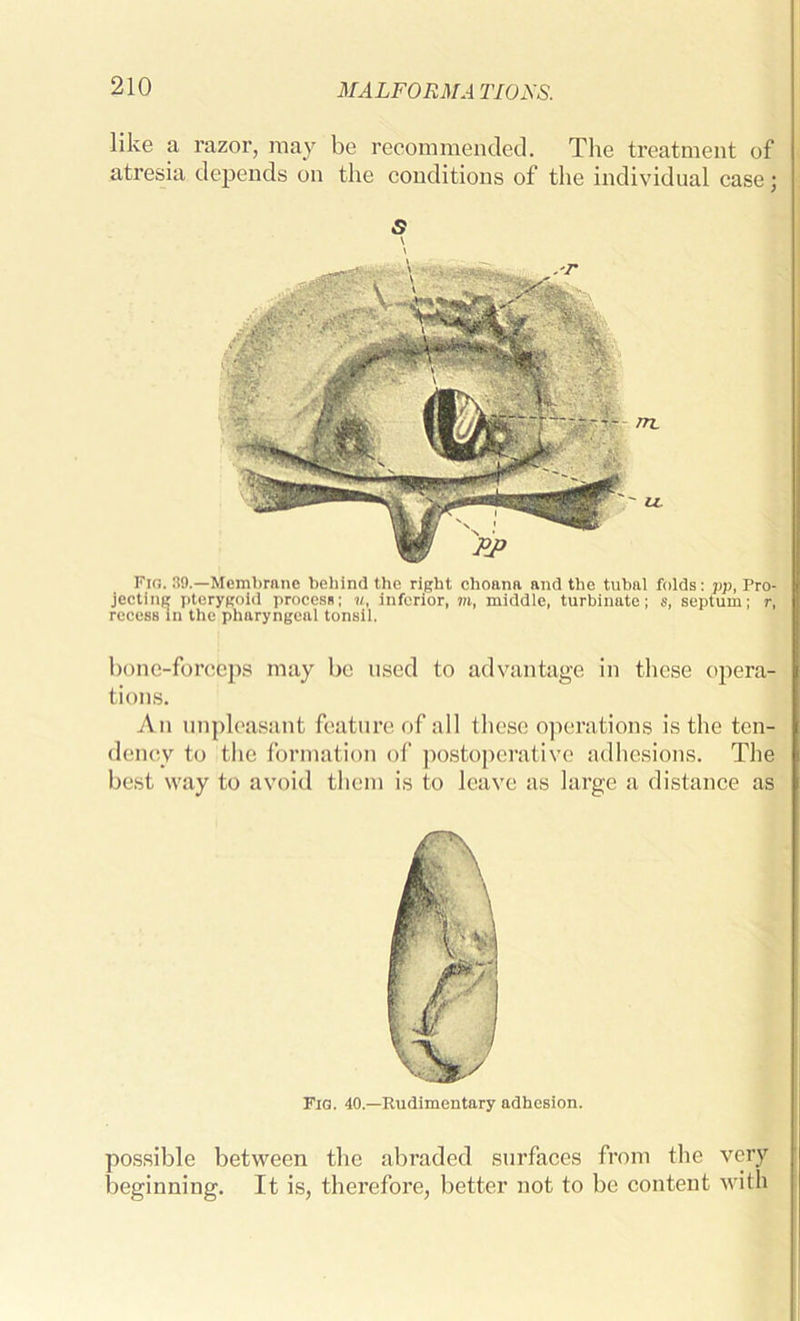 210 MALFORMATIONS.

like a razor, may be recommended. The treatment of atresia depends on the conditions of the individual case;

s
r
m
u
pp

Fig. 39.—Membrane behind the right choana and the tubal folds: pp, Projecting pterygoid process; u, inferior, m, middle, turbinate; s, septum; r, recess in the pharyngeal tonsil.

bone-forceps may be used to advantage in these operations.

An unpleasant feature of all these operations is the tendency to the formation of postoperative adhesions. The best way to avoid them is to leave as large a distance as

Fig. 40.—Rudimentary adhesion.

possible between the abraded surfaces from the very beginning. It is, therefore, better not to be content with